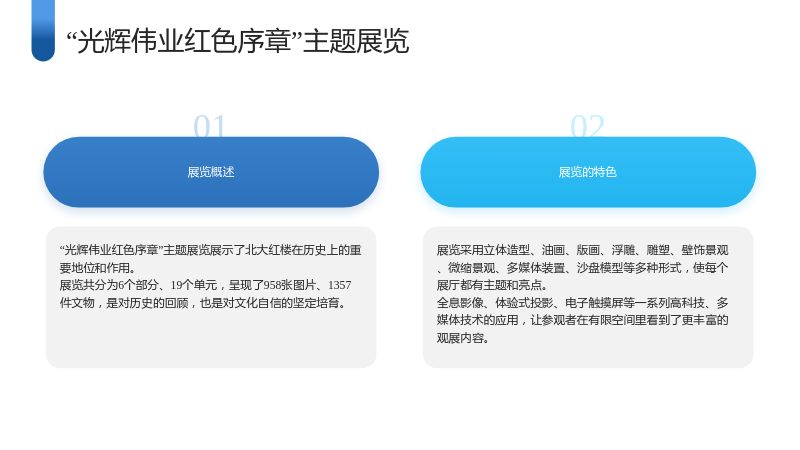 “光辉伟业红色序章”主题展览

01

展览概述

“光辉伟业红色序章”主题展览展示了北大红楼在历史上的重要地位和作用。
展览共分为6个部分、19个单元，呈现了958张图片、1357件文物，是对历史的回顾，也是对文化自信的坚定培育。

02

展览的特色

展览采用立体造型、油画、版画、浮雕、雕塑、壁饰景观、微缩景观、多媒体装置、沙盘模型等多种形式，使每个展厅都有主题和亮点。
全息影像、体验式投影、电子触摸屏等一系列高科技、多媒体技术的应用，让参观者在有限空间里看到了更丰富的观展内容。